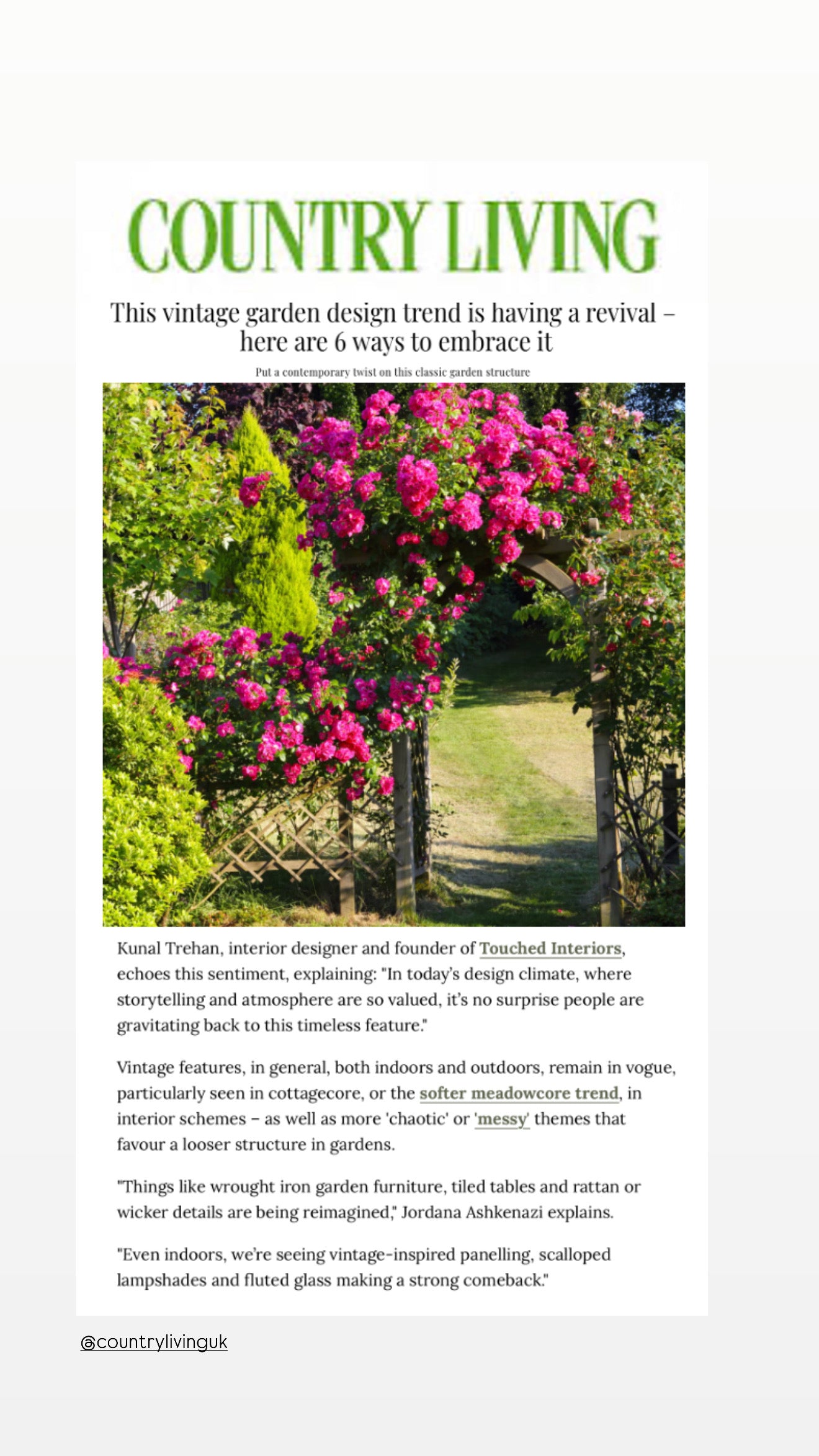 COUNTRY LIVING

This vintage garden design trend is having a revival – here are 6 ways to embrace it

Put a contemporary twist on this classic garden structure

Kunal Trehan, interior designer and founder of Touched Interiors, echoes this sentiment, explaining: "In today's design climate, where storytelling and atmosphere are so valued, it's no surprise people are gravitating back to this timeless feature."

Vintage features, in general, both indoors and outdoors, remain in vogue, particularly seen in cottagecore, or the softer meadowcore trend, in interior schemes – as well as more 'chaotic' or 'messy' themes that favour a looser structure in gardens.

"Things like wrought iron garden furniture, tiled tables and rattan or wicker details are being reimagined," Jordana Ashkenazi explains.

"Even indoors, we're seeing vintage-inspired panelling, scalloped lampshades and fluted glass making a strong comeback."

@countrylivinguk